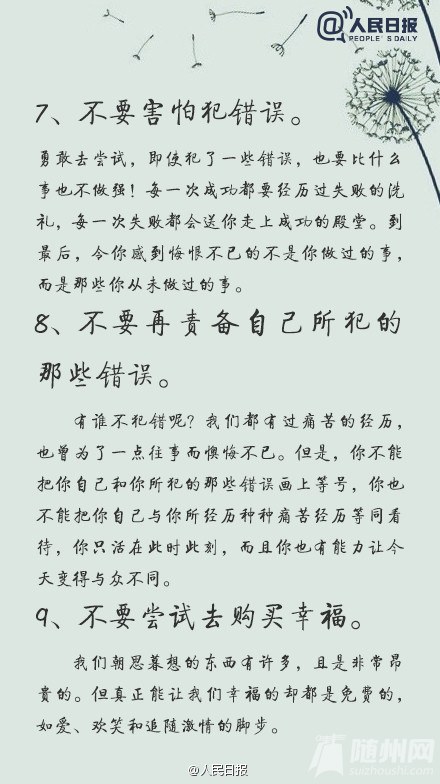 @人民日报 PEOPLE'S DAILY

7、不要害怕犯错误。

勇敢去尝试，即使犯了一些错误，也要比什么事也不做强！每一次成功都要经历过失败的洗礼，每一次失败都会送你走上成功的殿堂。到最后，令你感到悔恨不已的不是你做过的事，而是那些你从未做过的事。

8、不要再责备自己所犯的那些错误。

有谁不犯错呢？我们都有过痛苦的经历，也曾为了一点往事而懊悔不已。但是，你不能把你自己和你所犯的那些错误画上等号，你也不能把你自己与你所经历种种痛苦经历等同看待，你只活在此时此刻，而且你也有能力让今天变得与众不同。

9、不要尝试去购买幸福。

我们朝思暮想的东西有许多，且是非常昂贵的。但真正能让我们幸福的却都是免费的，如爱、欢笑和追随激情的脚步。

@人民日报

随州网 suizhoushi.com